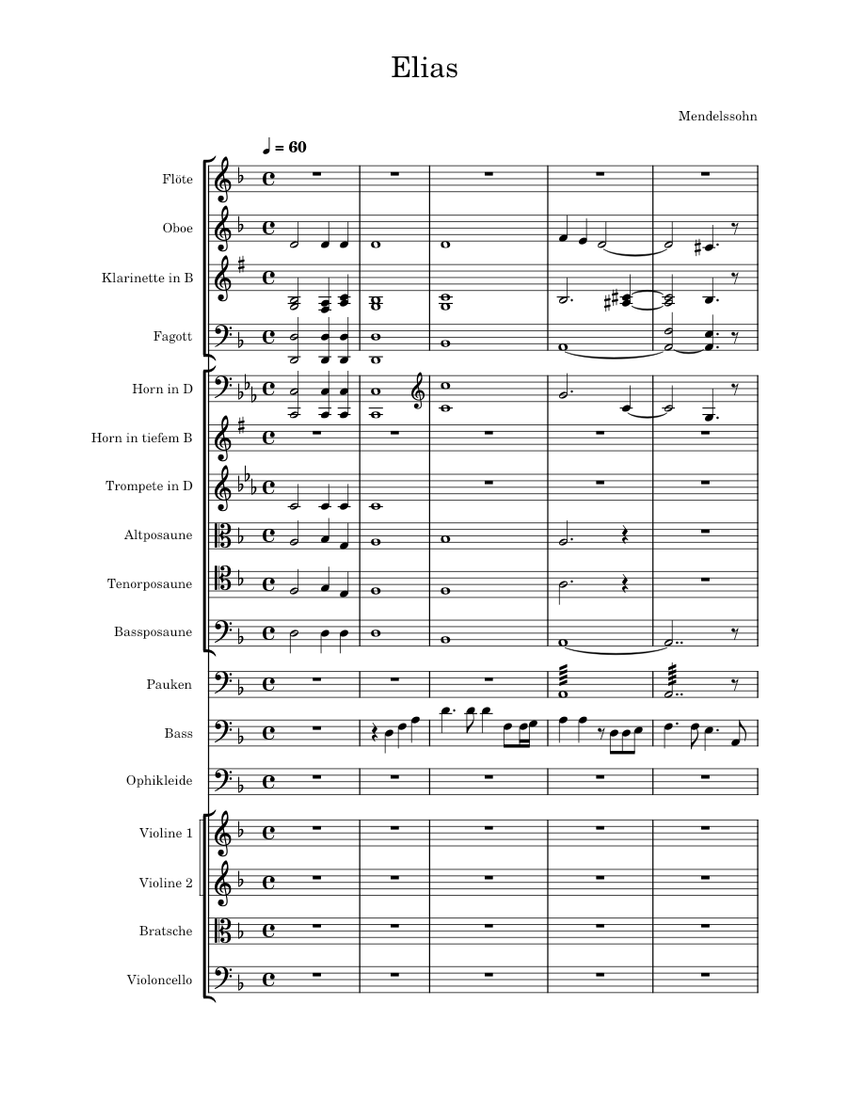 Elias

Mendelssohn

♩ = 60

Flöte

Oboe

Klarinette in B

Fagott

Horn in D

Horn in tiefem B

Trompete in D

Altposaune

Tenorposaune

Bassposaune

Pauken

Bass

Ophikleide

Violine 1

Violine 2

Bratsche

Violoncello